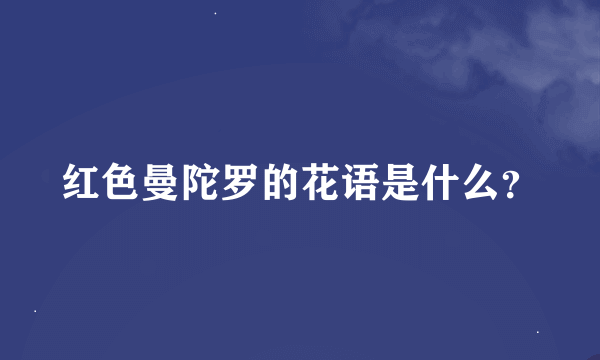 红色曼陀罗的花语是什么?